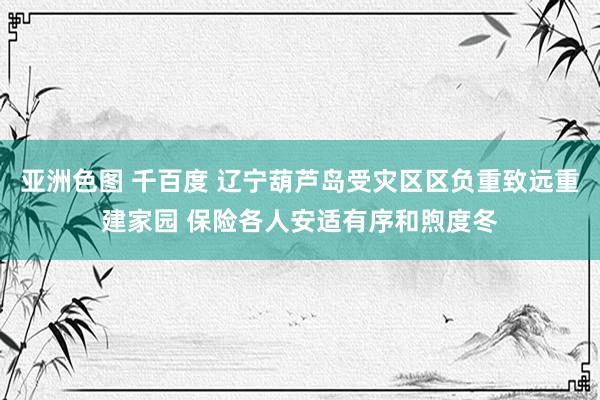 亚洲色图 千百度 辽宁葫芦岛受灾区区负重致远重建家园 保险各人安适有序和煦度冬